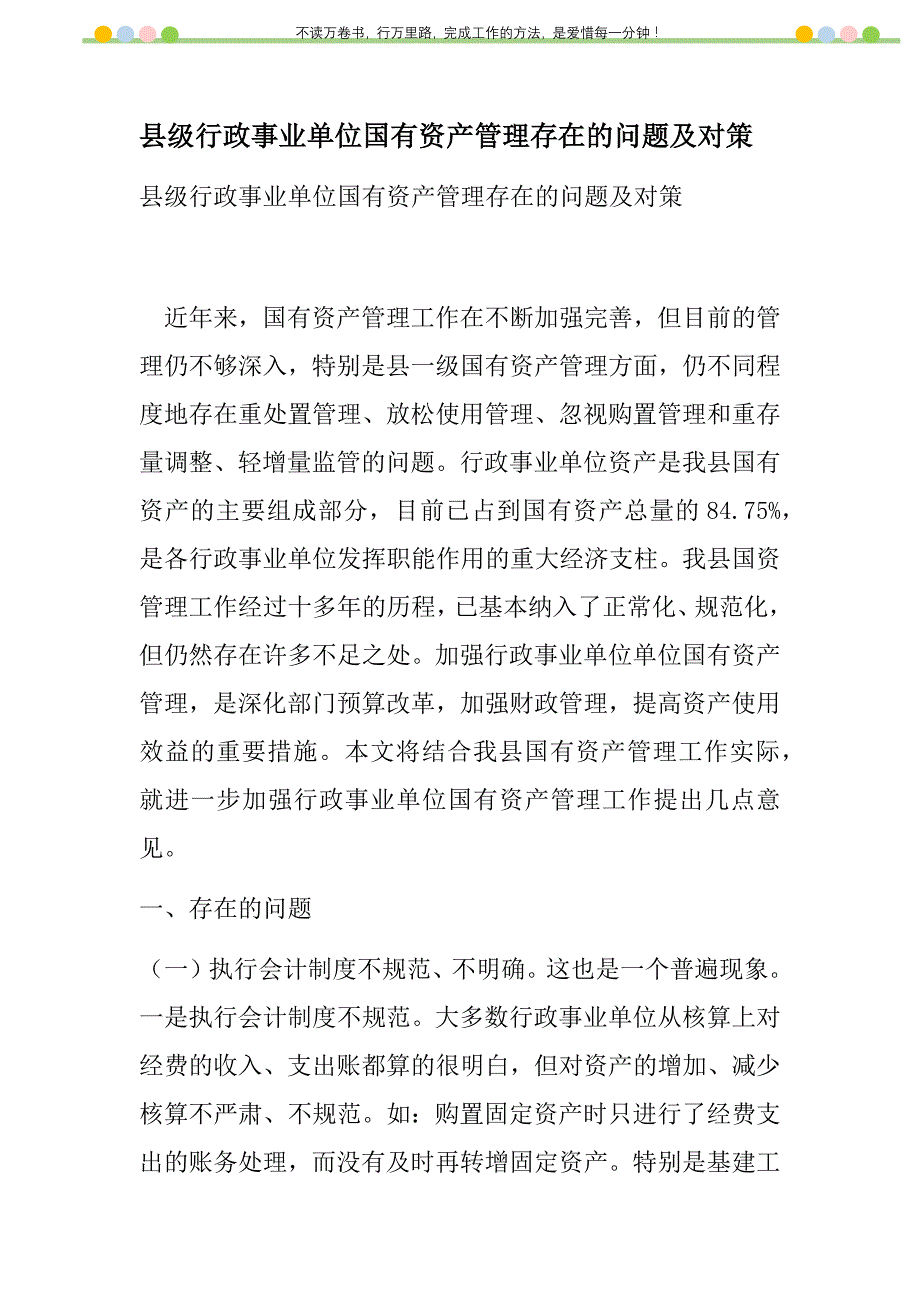 不读万卷书，行万里路，完成工作的方法，是爱惜每一分钟！

县级行政事业单位国有资产管理存在的问题及对策

县级行政事业单位国有资产管理存在的问题及对策

近年来，国有资产管理工作在不断加强完善，但目前的管理仍不够深入，特别是县一级国有资产管理方面，仍不同程度地存在重处置管理、放松使用管理、忽视购置管理和重存量调整、轻增量监管的问题。行政事业单位资产是我县国有资产的主要组成部分，目前已占到国有资产总量的 84.75%，是各行政事业单位发挥职能作用的重大经济支柱。我县国资管理工作经过十多年的历程，已基本纳入了正常化、规范化，但仍然存在许多不足之处。加强行政事业单位单位国有资产管理，是深化部门预算改革，加强财政管理，提高资产使用效益的重要措施。本文将结合我县国有资产管理工作实际，就进一步加强行政事业单位国有资产管理工作提出几点意见。

一、存在的问题

（一）执行会计制度不规范、不明确。这也是一个普遍现象。一是执行会计制度不规范。大多数行政事业单位从核算上对经费的收入、支出账都算的很明白，但对资产的增加、减少核算不严肃、不规范。如：购置固定资产时只进行了经费支出的账务处理，而没有及时再转增固定资产。特别是基建工